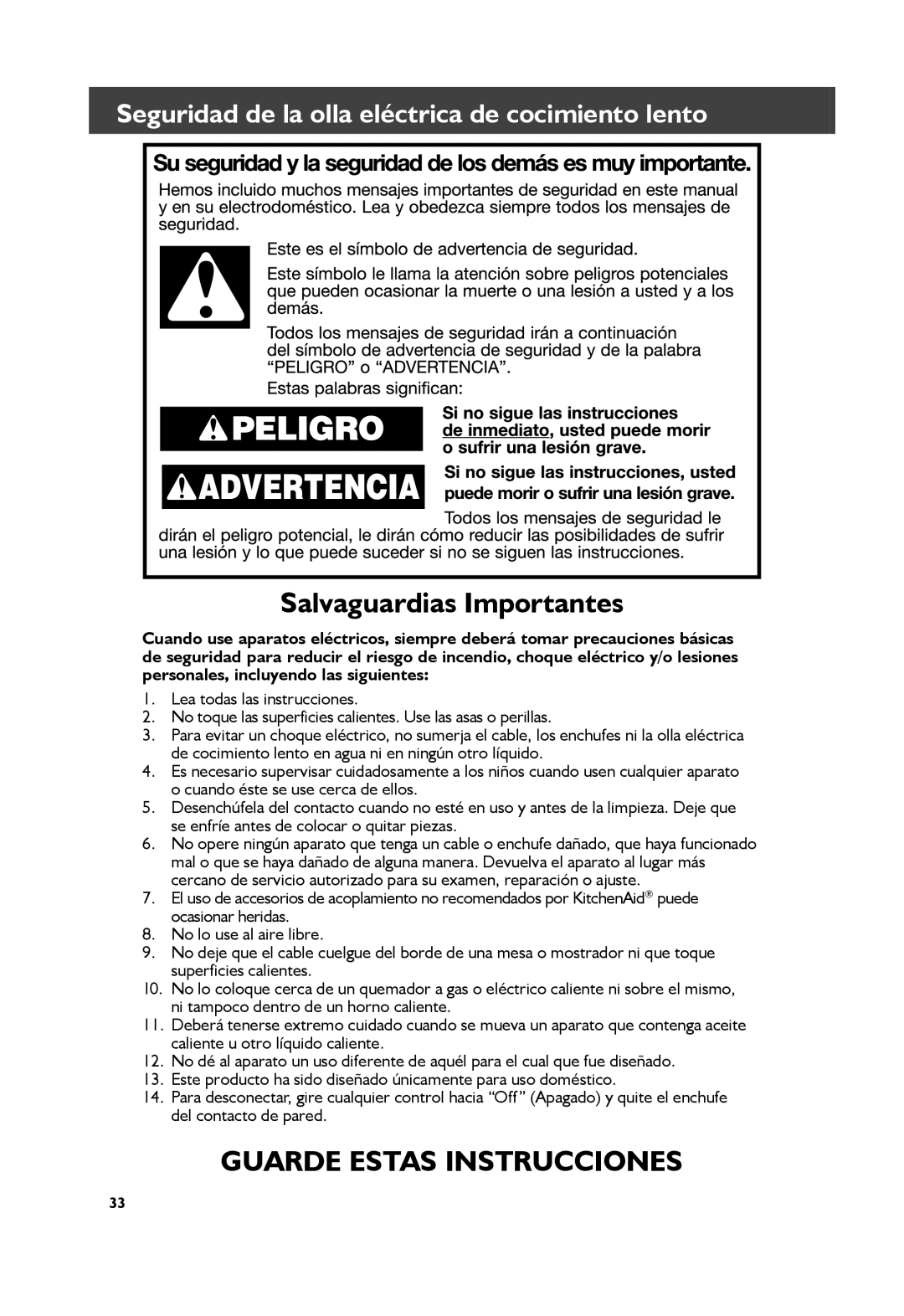 Seguridad de la olla eléctrica de cocimiento lento

Su seguridad y la seguridad de los demás es muy importante.

Hemos incluido muchos mensajes importantes de seguridad en este manual y en su electrodoméstico. Lea y obedezca siempre todos los mensajes de seguridad.

Este es el símbolo de advertencia de seguridad.

Este símbolo le llama la atención sobre peligros potenciales que pueden ocasionar la muerte o una lesión a usted y a los demás.

Todos los mensajes de seguridad irán a continuación del símbolo de advertencia de seguridad y de la palabra “PELIGRO” o “ADVERTENCIA”.

Estas palabras significan:

PELIGRO

Si no sigue las instrucciones de inmediato, usted puede morir o sufrir una lesión grave.

ADVERTENCIA

Si no sigue las instrucciones, usted puede morir o sufrir una lesión grave.

Todos los mensajes de seguridad le dirán el peligro potencial, le dirán cómo reducir las posibilidades de sufrir una lesión y lo que puede suceder si no se siguen las instrucciones.

Salvaguardias Importantes

Cuando use aparatos eléctricos, siempre deberá tomar precauciones básicas de seguridad para reducir el riesgo de incendio, choque eléctrico y/o lesiones personales, incluyendo las siguientes:

1. Lea todas las instrucciones.
2. No toque las superficies calientes. Use las asas o perillas.
3. Para evitar un choque eléctrico, no sumerja el cable, los enchufes ni la olla eléctrica de cocimiento lento en agua ni en ningún otro líquido.
4. Es necesario supervisar cuidadosamente a los niños cuando usen cualquier aparato o cuando éste se use cerca de ellos.
5. Desenchúfela del contacto cuando no esté en uso y antes de la limpieza. Deje que se enfríe antes de colocar o quitar piezas.
6. No opere ningún aparato que tenga un cable o enchufe dañado, que haya funcionado mal o que se haya dañado de alguna manera. Devuelva el aparato al lugar más cercano de servicio autorizado para su examen, reparación o ajuste.
7. El uso de accesorios de acoplamiento no recomendados por KitchenAid® puede ocasionar heridas.
8. No lo use al aire libre.
9. No deje que el cable cuelgue del borde de una mesa o mostrador ni que toque superficies calientes.
10. No lo coloque cerca de un quemador a gas o eléctrico caliente ni sobre el mismo, ni tampoco dentro de un horno caliente.
11. Deberá tenerse extremo cuidado cuando se mueva un aparato que contenga aceite caliente u otro líquido caliente.
12. No dé al aparato un uso diferente de aquél para el cual que fue diseñado.
13. Este producto ha sido diseñado únicamente para uso doméstico.
14. Para desconectar, gire cualquier control hacia “Off” (Apagado) y quite el enchufe del contacto de pared.

GUARDE ESTAS INSTRUCCIONES

33